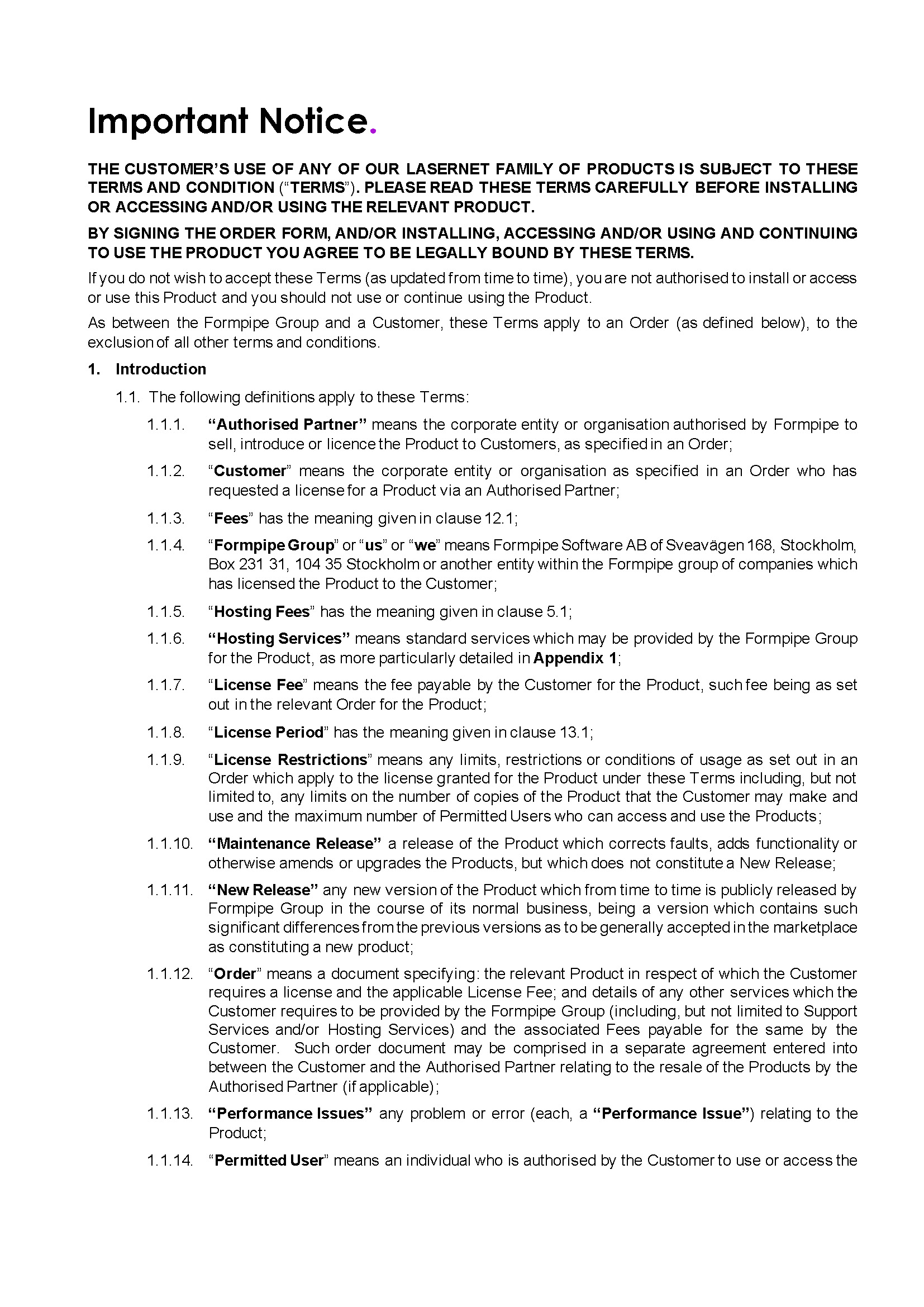 Important Notice.

THE CUSTOMER'S USE OF ANY OF OUR LASERNET FAMILY OF PRODUCTS IS SUBJECT TO THESE TERMS AND CONDITION ("TERMS"). PLEASE READ THESE TERMS CAREFULLY BEFORE INSTALLING OR ACCESSING AND/OR USING THE RELEVANT PRODUCT.

BY SIGNING THE ORDER FORM, AND/OR INSTALLING, ACCESSING AND/OR USING AND CONTINUING TO USE THE PRODUCT YOU AGREE TO BE LEGALLY BOUND BY THESE TERMS.

If you do not wish to accept these Terms (as updated from time to time), you are not authorised to install or access or use this Product and you should not use or continue using the Product.

As between the Formpipe Group and a Customer, these Terms apply to an Order (as defined below), to the exclusion of all other terms and conditions.

1. Introduction

1.1. The following definitions apply to these Terms:

1.1.1. "Authorised Partner" means the corporate entity or organisation authorised by Formpipe to sell, introduce or licence the Product to Customers, as specified in an Order;

1.1.2. "Customer" means the corporate entity or organisation as specified in an Order who has requested a license for a Product via an Authorised Partner;

1.1.3. "Fees" has the meaning given in clause 12.1;

1.1.4. "Formpipe Group" or "us" or "we" means Formpipe Software AB of Sveavägen 168, Stockholm, Box 231 31, 104 35 Stockholm or another entity within the Formpipe group of companies which has licensed the Product to the Customer;

1.1.5. "Hosting Fees" has the meaning given in clause 5.1;

1.1.6. "Hosting Services" means standard services which may be provided by the Formpipe Group for the Product, as more particularly detailed in Appendix 1;

1.1.7. "License Fee" means the fee payable by the Customer for the Product, such fee being as set out in the relevant Order for the Product;

1.1.8. "License Period" has the meaning given in clause 13.1;

1.1.9. "License Restrictions" means any limits, restrictions or conditions of usage as set out in an Order which apply to the license granted for the Product under these Terms including, but not limited to, any limits on the number of copies of the Product that the Customer may make and use and the maximum number of Permitted Users who can access and use the Products;

1.1.10. "Maintenance Release" a release of the Product which corrects faults, adds functionality or otherwise amends or upgrades the Products, but which does not constitute a New Release;

1.1.11. "New Release" any new version of the Product which from time to time is publicly released by Formpipe Group in the course of its normal business, being a version which contains such significant differences from the previous versions as to be generally accepted in the marketplace as constituting a new product;

1.1.12. "Order" means a document specifying: the relevant Product in respect of which the Customer requires a license and the applicable License Fee; and details of any other services which the Customer requires to be provided by the Formpipe Group (including, but not limited to Support Services and/or Hosting Services) and the associated Fees payable for the same by the Customer. Such order document may be comprised in a separate agreement entered into between the Customer and the Authorised Partner relating to the resale of the Products by the Authorised Partner (if applicable);

1.1.13. "Performance Issues" any problem or error (each, a "Performance Issue") relating to the Product;

1.1.14. "Permitted User" means an individual who is authorised by the Customer to use or access the